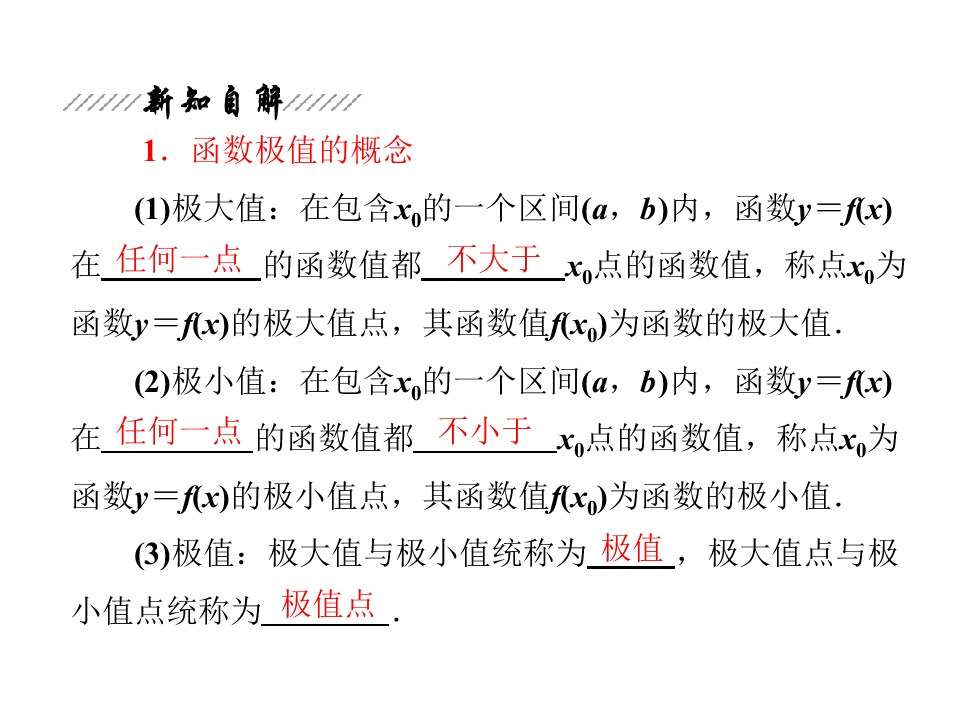 新知自解

1．函数极值的概念

(1)极大值：在包含$x_0$的一个区间$(a，b)$内，函数$y=f(x)$在任何一点的函数值都不大于$x_0$点的函数值，称点$x_0$为函数$y=f(x)$的极大值点，其函数值$f(x_0)$为函数的极大值．

(2)极小值：在包含$x_0$的一个区间$(a，b)$内，函数$y=f(x)$在任何一点的函数值都不小于$x_0$点的函数值，称点$x_0$为函数$y=f(x)$的极小值点，其函数值$f(x_0)$为函数的极小值．

(3)极值：极大值与极小值统称为极值，极大值点与极小值点统称为极值点．